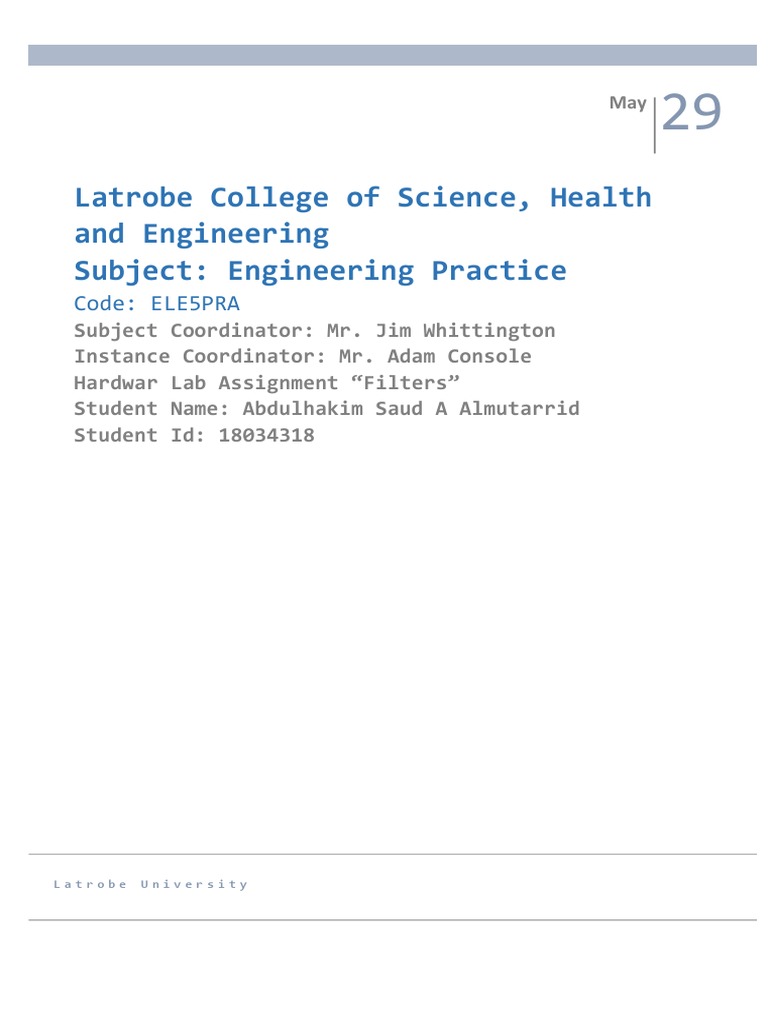 May 29

Latrobe College of Science, Health and Engineering
Subject: Engineering Practice
Code: ELE5PRA
Subject Coordinator: Mr. Jim Whittington
Instance Coordinator: Mr. Adam Console
Hardwar Lab Assignment “Filters”
Student Name: Abdulhakim Saud A Almutarrid
Student Id: 18034318

Latrobe University